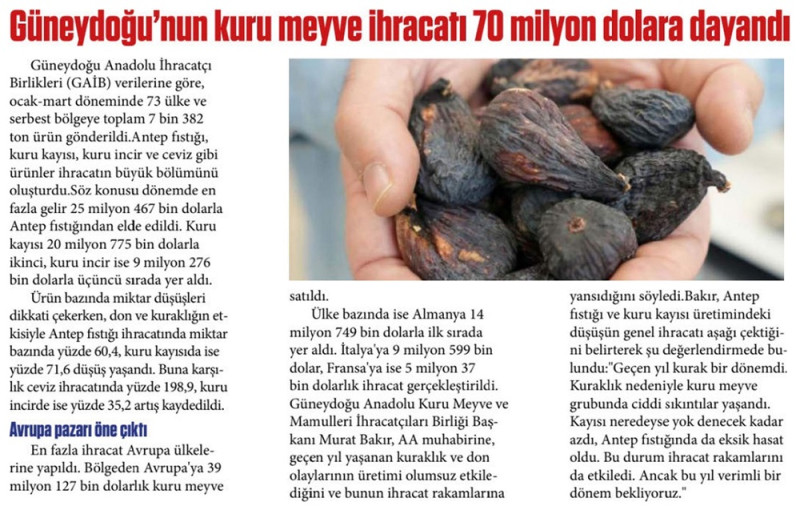 Güneydoğu'nun kuru meyve ihracatı 70 milyon dolara dayandı

Güneydoğu Anadolu İhracatçı Birlikleri (GAİB) verilerine göre, ocak-mart döneminde 73 ülke ve serbest bölgeye toplam 7 bin 382 ton ürün gönderildi.Antep fıstığı, kuru kayısı, kuru incir ve ceviz gibi ürünler ihracatın büyük bölümünü oluşturdu.Söz konusu dönemde en fazla gelir 25 milyon 467 bin dolarla Antep fıstığından elde edildi. Kuru kayısı 20 milyon 775 bin dolarla ikinci, kuru incir ise 9 milyon 276 bin dolarla üçüncü sırada yer aldı.

Ürün bazında miktar düşüşleri dikkati çekerken, don ve kuraklığın etkisiyle Antep fıstığı ihracatında miktar bazında yüzde 60,4, kuru kayısıda ise yüzde 71,6 düşüş yaşandı. Buna karşılık ceviz ihracatında yüzde 198,9, kuru incirde ise yüzde 35,2 artış kaydedildi.

Avrupa pazarı öne çıktı

En fazla ihracat Avrupa ülkelerine yapıldı. Bölgeden Avrupa'ya 39 milyon 127 bin dolarlık kuru meyve satıldı.

Ülke bazında ise Almanya 14 milyon 749 bin dolarla ilk sırada yer aldı. İtalya'ya 9 milyon 599 bin dolar, Fransa'ya ise 5 milyon 37 bin dolarlık ihracat gerçekleştirildi. Güneydoğu Anadolu Kuru Meyve ve Mamulleri İhracatçıları Birliği Başkanı Murat Bakır, AA muhabirine, geçen yıl yaşanan kuraklık ve don olaylarının üretimi olumsuz etkilediğini ve bunun ihracat rakamlarına yansıdığını söyledi.Bakır, Antep fıstığı ve kuru kayısı üretimindeki düşüşün genel ihracatı aşağı çektiğini belirterek şu değerlendirmede bulundu:"Geçen yıl kurak bir dönemdi. Kuraklık nedeniyle kuru meyve grubunda ciddi sıkıntılar yaşandı. Kayısı neredeyse yok denecek kadar azdı, Antep fıstığında da eksik hasat oldu. Bu durum ihracat rakamlarını da etkiledi. Ancak bu yıl verimli bir dönem bekliyoruz."